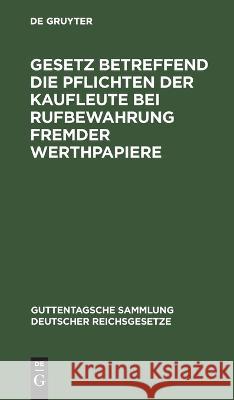 DE GRUYTER

GESETZ BETREFFEND DIE PFLICHTEN DER KAUFLEUTE BEI RUFBEWAHRUNG FREMDER WERTHPAPIERE

GUTTENTAGSCHE SAMMLUNG DEUTSCHER REICHSGESETZE

DE G

Kraina Książek